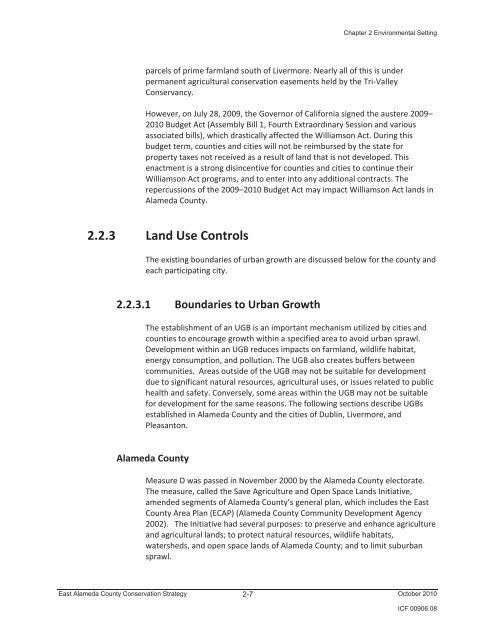 Chapter 2 Environmental Setting

parcels of prime farmland south of Livermore. Nearly all of this is under permanent agricultural conservation easements held by the Tri-Valley Conservancy.

However, on July 28, 2009, the Governor of California signed the austere 2009–2010 Budget Act (Assembly Bill 1, Fourth Extraordinary Session and various associated bills), which drastically affected the Williamson Act. During this budget term, counties and cities will not be reimbursed by the state for property taxes not received as a result of land that is not developed. This enactment is a strong disincentive for counties and cities to continue their Williamson Act programs, and to enter into any additional contracts. The repercussions of the 2009–2010 Budget Act may impact Williamson Act lands in Alameda County.

2.2.3 Land Use Controls

The existing boundaries of urban growth are discussed below for the county and each participating city.

2.2.3.1 Boundaries to Urban Growth

The establishment of an UGB is an important mechanism utilized by cities and counties to encourage growth within a specified area to avoid urban sprawl. Development within an UGB reduces impacts on farmland, wildlife habitat, energy consumption, and pollution. The UGB also creates buffers between communities. Areas outside of the UGB may not be suitable for development due to significant natural resources, agricultural uses, or issues related to public health and safety. Conversely, some areas within the UGB may not be suitable for development for the same reasons. The following sections describe UGBs established in Alameda County and the cities of Dublin, Livermore, and Pleasanton.

Alameda County

Measure D was passed in November 2000 by the Alameda County electorate. The measure, called the Save Agriculture and Open Space Lands Initiative, amended segments of Alameda County's general plan, which includes the East County Area Plan (ECAP) (Alameda County Community Development Agency 2002). The Initiative had several purposes: to preserve and enhance agriculture and agricultural lands; to protect natural resources, wildlife habitats, watersheds, and open space lands of Alameda County; and to limit suburban sprawl.

East Alameda County Conservation Strategy 2-7 October 2010
ICF 00906.08